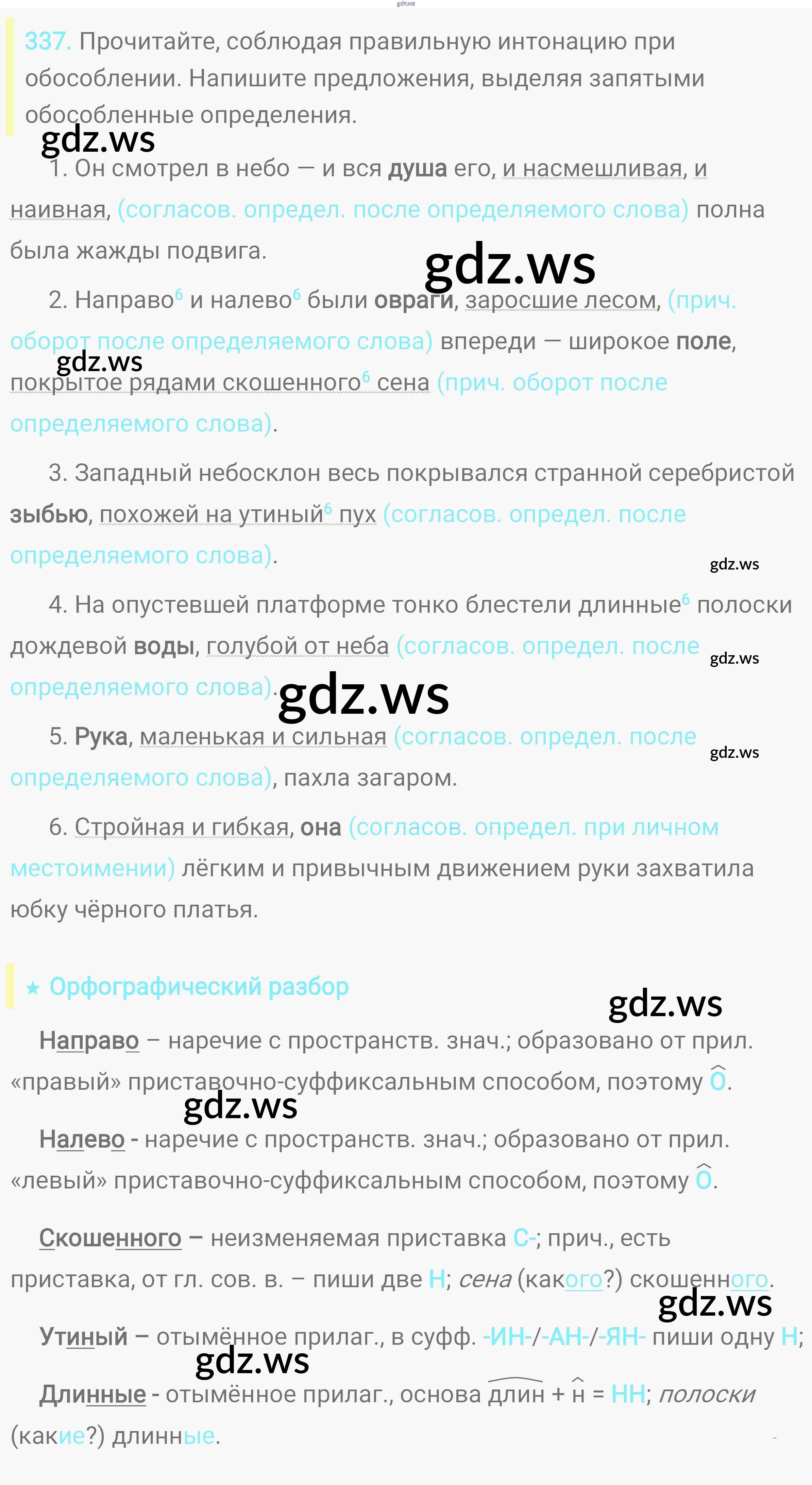 337. Прочитайте, соблюдая правильную интонацию при обособлении. Напишите предложения, выделяя запятыми обособленные определения.

1. Он смотрел в небо — и вся душа его, и насмешливая, и наивная, (согласов. определ. после определяемого слова) полна была жажды подвига.

2. Направо$^{6}$ и налево$^{6}$ были овраги, заросшие лесом, (прич. оборот после определяемого слова) впереди — широкое поле, покрытое рядами скошенного$^{6}$ сена (прич. оборот после определяемого слова).

3. Западный небосклон весь покрывался странной серебристой зыбью, похожей на утиный$^{6}$ пух (согласов. определ. после определяемого слова).

4. На опустевшей платформе тонко блестели длинные$^{6}$ полоски дождевой воды, голубой от неба (согласов. определ. после определяемого слова).

5. Рука, маленькая и сильная (согласов. определ. после определяемого слова), пахла загаром.

6. Стройная и гибкая, она (согласов. определ. при личном местоимении) лёгким и привычным движением руки захватила юбку чёрного платья.

★ Орфографический разбор

Направо – наречие с пространств. знач.; образовано от прил. «правый» приставочно-суффиксальным способом, поэтому О.

Налево - наречие с пространств. знач.; образовано от прил. «левый» приставочно-суффиксальным способом, поэтому О.

Скошенного – неизменяемая приставка С-; прич., есть приставка, от гл. сов. в. – пиши две Н; сена (какого?) скошенного.

Утиный – отымённое прилаг., в суфф. -ИН-/-АН-/-ЯН- пиши одну Н;

Длинные - отымённое прилаг., основа длин + н = НН; полоски (какие?) длинные.

gdz.ws